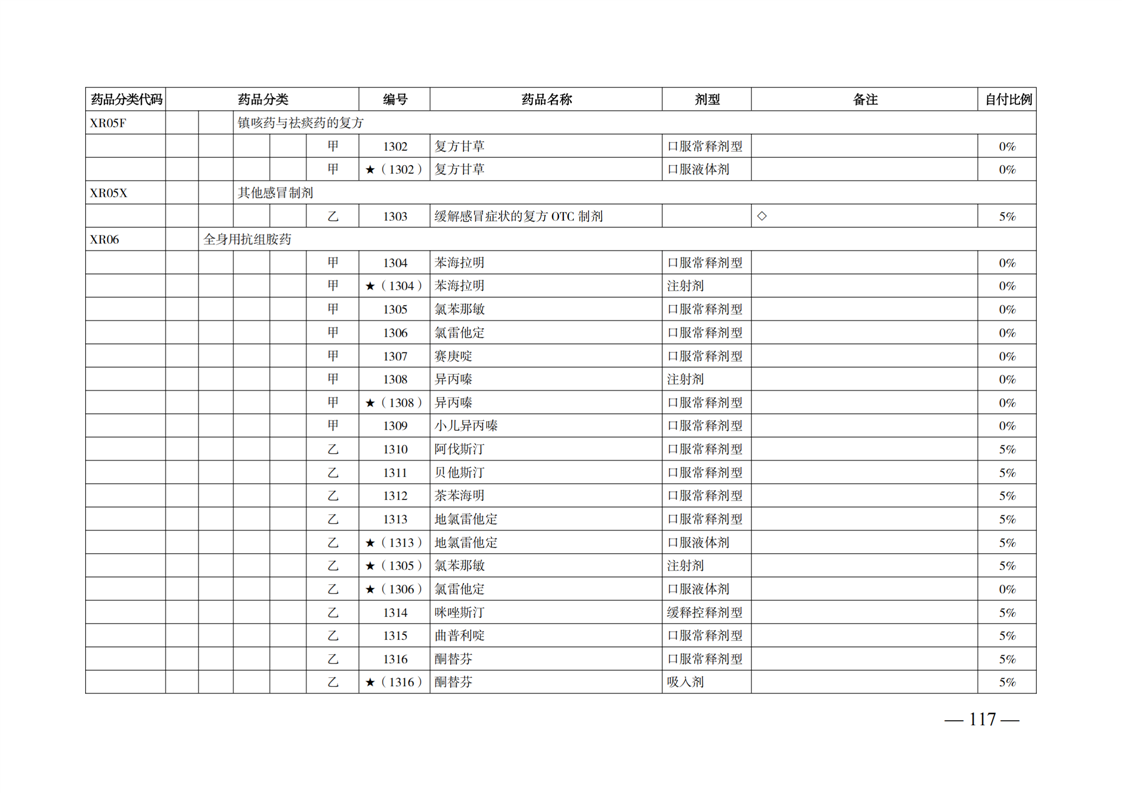 | 药品分类代码 | 药品分类 | 编号 | 药品名称 | 剂型 | 备注 | 自付比例 |
|---|---|---|---|---|---|---|
| XR05F | 镇咳药与祛痰药的复方 | | | | | |
| | 甲 | 1302 | 复方甘草 | 口服常释剂型 | | 0% |
| | 甲 | ★（1302） | 复方甘草 | 口服液体剂 | | 0% |
| XR05X | 其他感冒制剂 | | | | | |
| | 乙 | 1303 | 缓解感冒症状的复方 OTC 制剂 | | ◇ | 5% |
| XR06 | 全身用抗组胺药 | | | | | |
| | 甲 | 1304 | 苯海拉明 | 口服常释剂型 | | 0% |
| | 甲 | ★（1304） | 苯海拉明 | 注射剂 | | 0% |
| | 甲 | 1305 | 氯苯那敏 | 口服常释剂型 | | 0% |
| | 甲 | 1306 | 氯雷他定 | 口服常释剂型 | | 0% |
| | 甲 | 1307 | 赛庚啶 | 口服常释剂型 | | 0% |
| | 甲 | 1308 | 异丙嗪 | 注射剂 | | 0% |
| | 甲 | ★（1308） | 异丙嗪 | 口服常释剂型 | | 0% |
| | 甲 | 1309 | 小儿异丙嗪 | 口服常释剂型 | | 0% |
| | 乙 | 1310 | 阿伐斯汀 | 口服常释剂型 | | 5% |
| | 乙 | 1311 | 贝他斯汀 | 口服常释剂型 | | 5% |
| | 乙 | 1312 | 茶苯海明 | 口服常释剂型 | | 5% |
| | 乙 | 1313 | 地氯雷他定 | 口服常释剂型 | | 5% |
| | 乙 | ★（1313） | 地氯雷他定 | 口服液体剂 | | 5% |
| | 乙 | ★（1305） | 氯苯那敏 | 注射剂 | | 5% |
| | 乙 | ★（1306） | 氯雷他定 | 口服液体剂 | | 0% |
| | 乙 | 1314 | 咪唑斯汀 | 缓释控释剂型 | | 5% |
| | 乙 | 1315 | 曲普利啶 | 口服常释剂型 | | 5% |
| | 乙 | 1316 | 酮替芬 | 口服常释剂型 | | 5% |
| | 乙 | ★（1316） | 酮替芬 | 吸入剂 | | 5% |

— 117 —